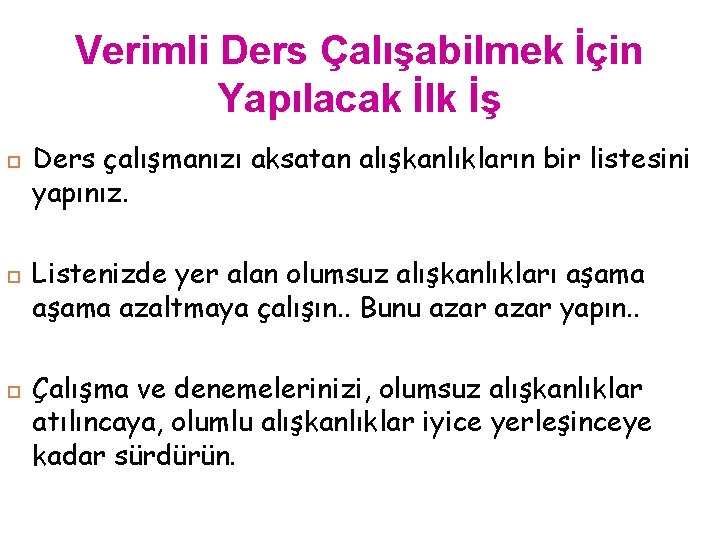 Verimli Ders Çalışabilmek İçin Yapılacak İlk İş

Ders çalışmanızı aksatan alışkanlıkların bir listesini yapınız.

Listenizde yer alan olumsuz alışkanlıkları aşama aşama azaltmaya çalışın.. Bunu azar azar yapın..

Çalışma ve denemelerinizi, olumsuz alışkanlıklar atılıncaya, olumlu alışkanlıklar iyice yerleşinceye kadar sürdürün.